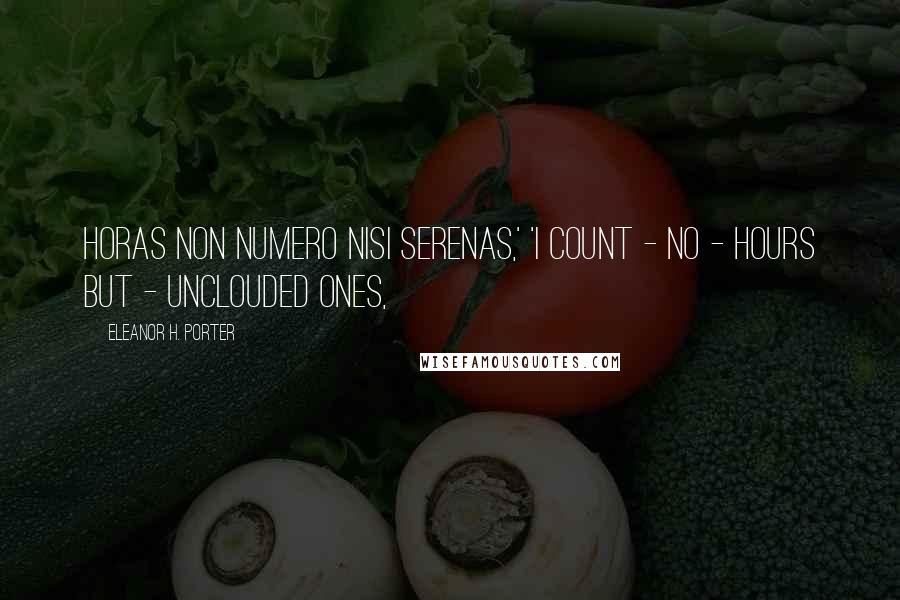 HORAS NON NUMERO NISI SERENAS,' 'I COUNT - NO - HOURS BUT - UNCLOUDED ONES,

ELEANOR H. PORTER

WISEFAMOUSQUOTES.COM